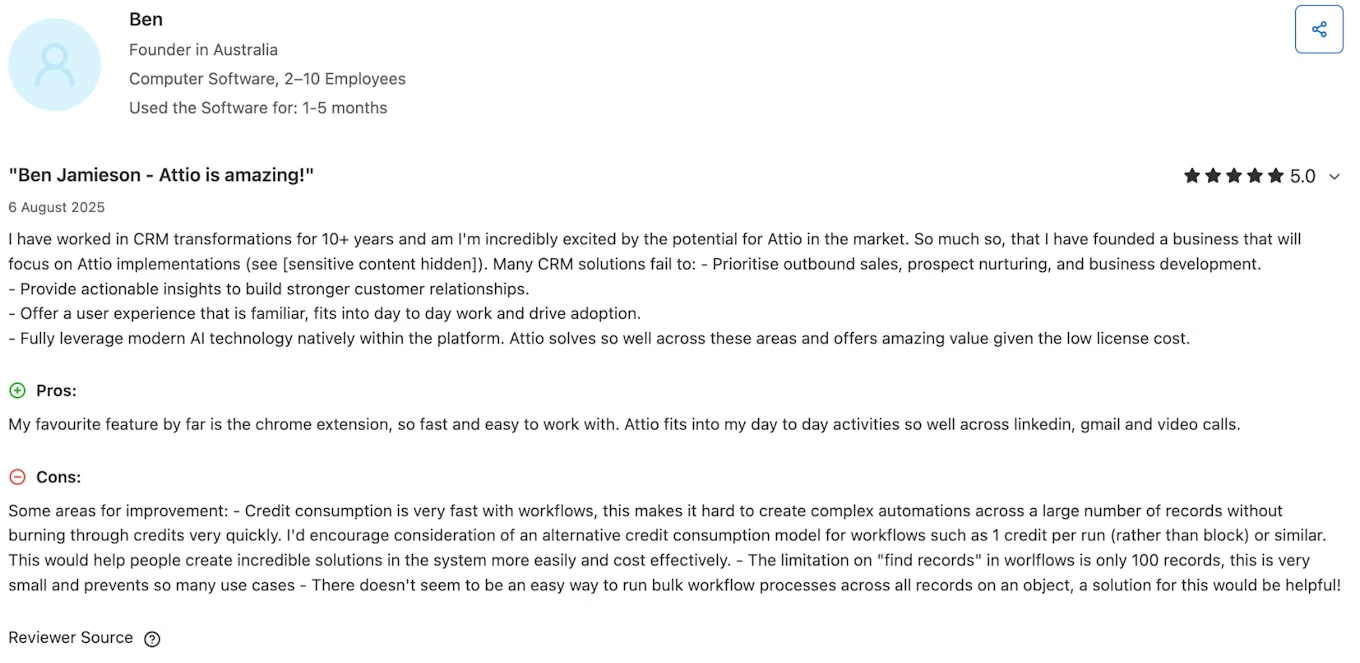 Ben
Founder in Australia
Computer Software, 2–10 Employees
Used the Software for: 1-5 months

"Ben Jamieson - Attio is amazing!"

5.0

6 August 2025

I have worked in CRM transformations for 10+ years and am I'm incredibly excited by the potential for Attio in the market. So much so, that I have founded a business that will focus on Attio implementations (see [sensitive content hidden]). Many CRM solutions fail to: - Prioritise outbound sales, prospect nurturing, and business development.
- Provide actionable insights to build stronger customer relationships.
- Offer a user experience that is familiar, fits into day to day work and drive adoption.
- Fully leverage modern AI technology natively within the platform. Attio solves so well across these areas and offers amazing value given the low license cost.

Pros:

My favourite feature by far is the chrome extension, so fast and easy to work with. Attio fits into my day to day activities so well across linkedin, gmail and video calls.

Cons:

Some areas for improvement: - Credit consumption is very fast with workflows, this makes it hard to create complex automations across a large number of records without burning through credits very quickly. I'd encourage consideration of an alternative credit consumption model for workflows such as 1 credit per run (rather than block) or similar. This would help people create incredible solutions in the system more easily and cost effectively. - The limitation on "find records" in worlflows is only 100 records, this is very small and prevents so many use cases - There doesn't seem to be an easy way to run bulk workflow processes across all records on an object, a solution for this would be helpful!

Reviewer Source